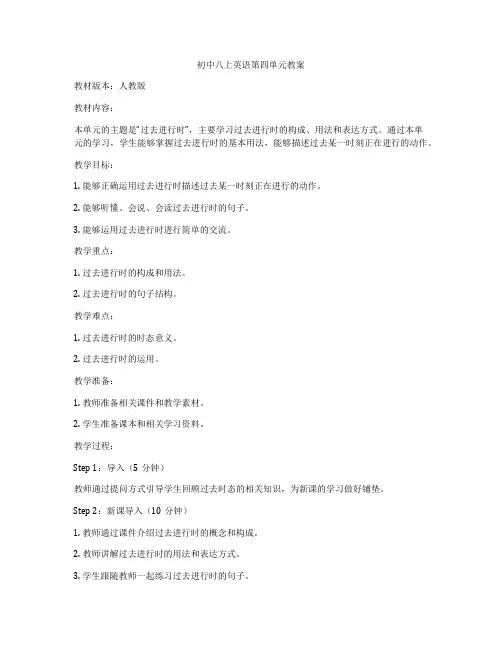 初中八上英语第四单元教案

教材版本：人教版

教材内容：

本单元的主题是"过去进行时"，主要学习过去进行时的构成、用法和表达方式。通过本单元的学习，学生能够掌握过去进行时的基本用法，能够描述过去某一时刻正在进行的动作。

教学目标：

1. 能够正确运用过去进行时描述过去某一时刻正在进行的动作。

2. 能够听懂、会说、会读过去进行时的句子。

3. 能够运用过去进行时进行简单的交流。

教学重点：

1. 过去进行时的构成和用法。

2. 过去进行时的句子结构。

教学难点：

1. 过去进行时的时态意义。

2. 过去进行时的运用。

教学准备：

1. 教师准备相关课件和教学素材。

2. 学生准备课本和相关学习资料。

教学过程：

Step 1：导入（5 分钟）

教师通过提问方式引导学生回顾过去时态的相关知识，为新课的学习做好铺垫。

Step 2：新课导入（10 分钟）

1. 教师通过课件介绍过去进行时的概念和构成。

2. 教师讲解过去进行时的用法和表达方式。

3. 学生跟随教师一起练习过去进行时的句子。